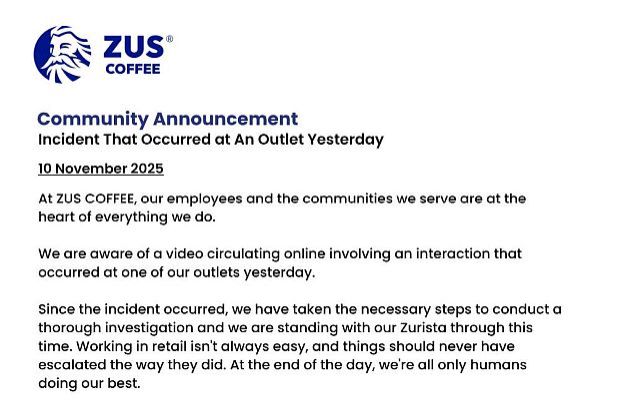 ZUS® COFFEE

Community Announcement
Incident That Occurred at An Outlet Yesterday

10 November 2025

At ZUS COFFEE, our employees and the communities we serve are at the heart of everything we do.

We are aware of a video circulating online involving an interaction that occurred at one of our outlets yesterday.

Since the incident occurred, we have taken the necessary steps to conduct a thorough investigation and we are standing with our Zurista through this time. Working in retail isn't always easy, and things should never have escalated the way they did. At the end of the day, we're all only humans doing our best.